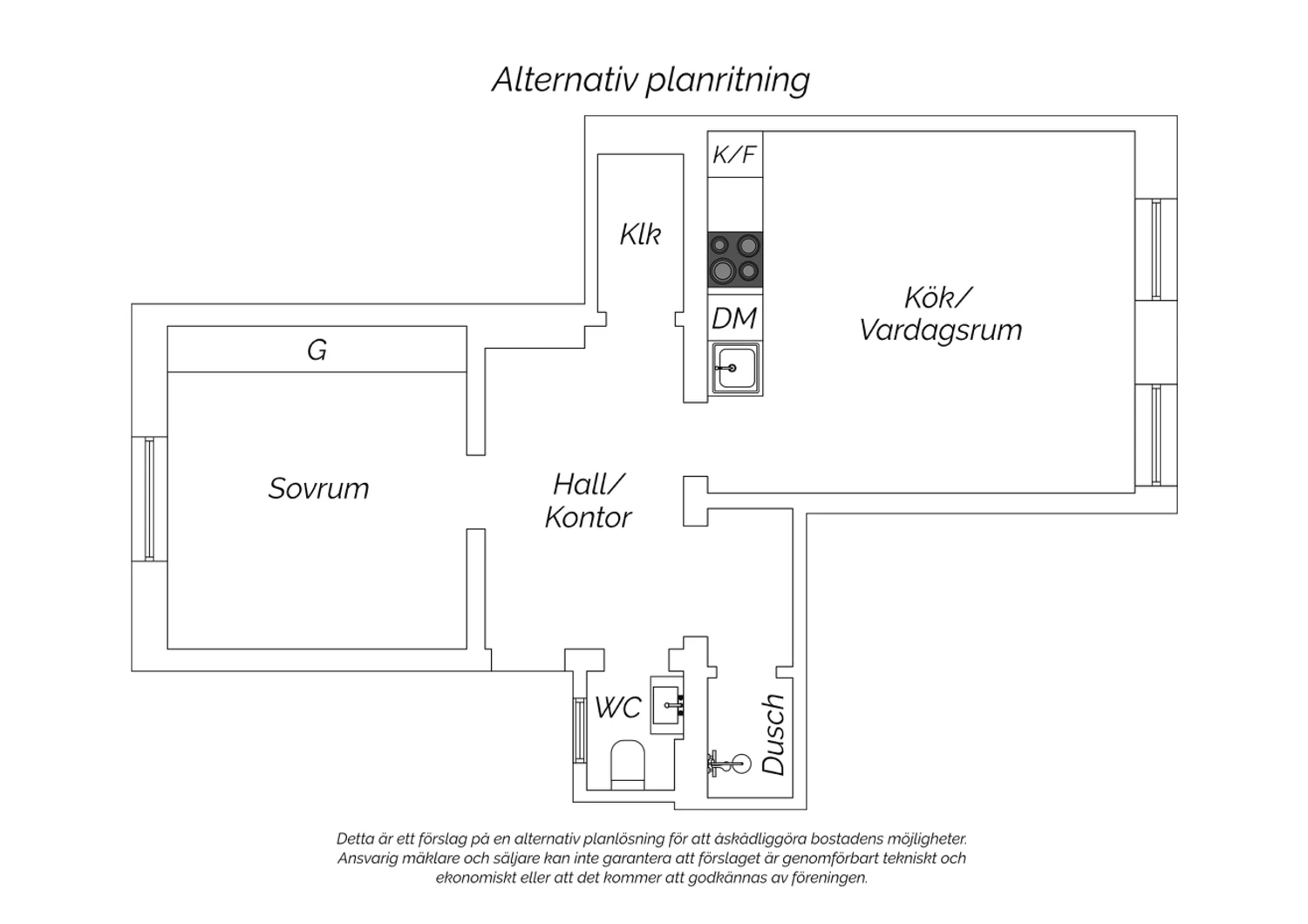 Alternativ planritning

K/F

Klk

DM

Kök/
Vardagsrum

G

Sovrum

Hall/
Kontor

WC

Dusch

Detta är ett förslag på en alternativ planlösning för att åskådliggöra bostadens möjligheter. Ansvarig mäklare och säljare kan inte garantera att förslaget är genomförbart tekniskt och ekonomiskt eller att det kommer att godkännas av föreningen.